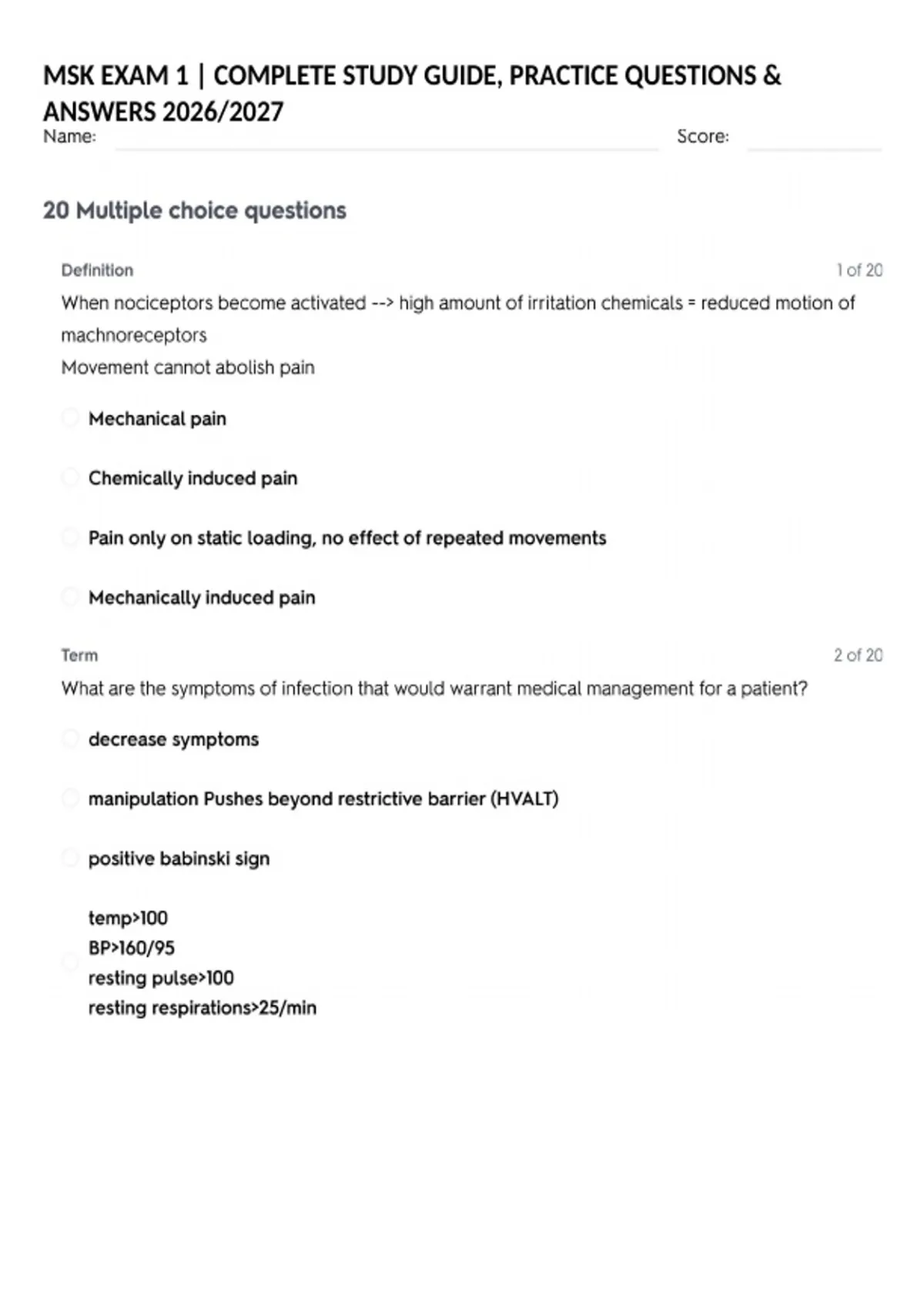 MSK EXAM 1 | COMPLETE STUDY GUIDE, PRACTICE QUESTIONS & ANSWERS 2026/2027

Name: Score:

20 Multiple choice questions

Definition 1 of 20

When nociceptors become activated --> high amount of irritation chemicals = reduced motion of machnoreceptors
Movement cannot abolish pain

Mechanical pain

Chemically induced pain

Pain only on static loading, no effect of repeated movements

Mechanically induced pain

Term 2 of 20

What are the symptoms of infection that would warrant medical management for a patient?

decrease symptoms

manipulation Pushes beyond restrictive barrier (HVALT)

positive babinski sign

temp>100
BP>160/95
resting pulse>100
resting respirations>25/min